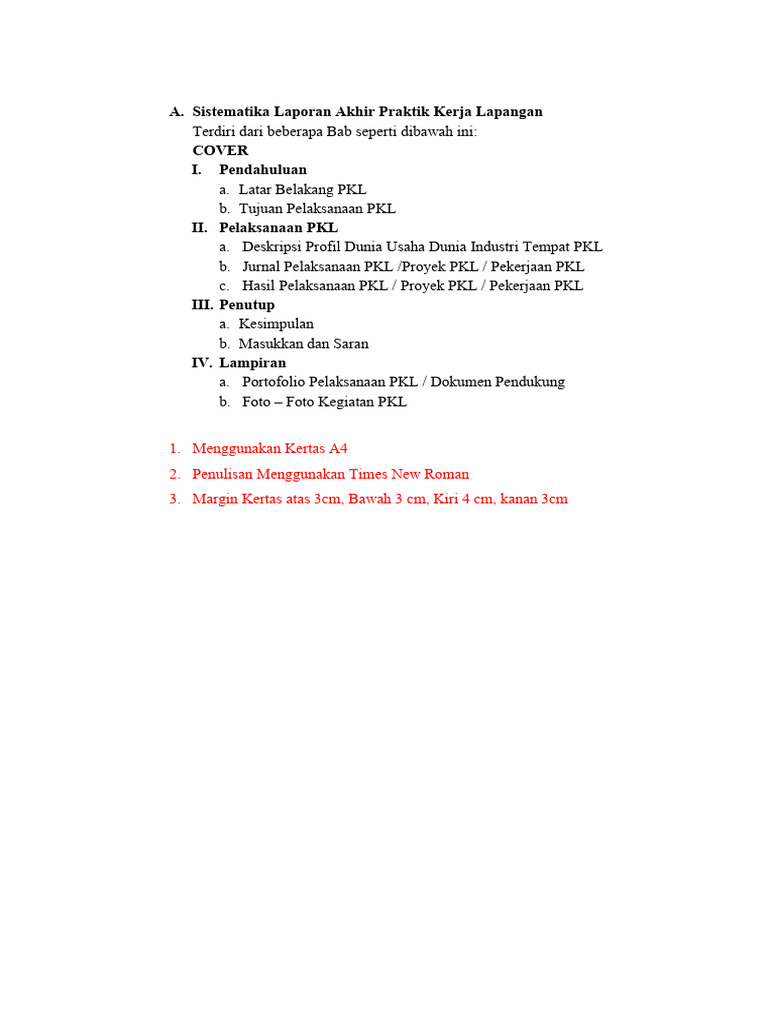 A. Sistematika Laporan Akhir Praktik Kerja Lapangan
Terdiri dari beberapa Bab seperti dibawah ini:
COVER
I. Pendahuluan
a. Latar Belakang PKL
b. Tujuan Pelaksanaan PKL
II. Pelaksanaan PKL
a. Deskripsi Profil Dunia Usaha Dunia Industri Tempat PKL
b. Jurnal Pelaksanaan PKL /Proyek PKL / Pekerjaan PKL
c. Hasil Pelaksanaan PKL / Proyek PKL / Pekerjaan PKL
III. Penutup
a. Kesimpulan
b. Masukkan dan Saran
IV. Lampiran
a. Portofolio Pelaksanaan PKL / Dokumen Pendukung
b. Foto – Foto Kegiatan PKL

1. Menggunakan Kertas A4
2. Penulisan Menggunakan Times New Roman
3. Margin Kertas atas 3cm, Bawah 3 cm, Kiri 4 cm, kanan 3cm